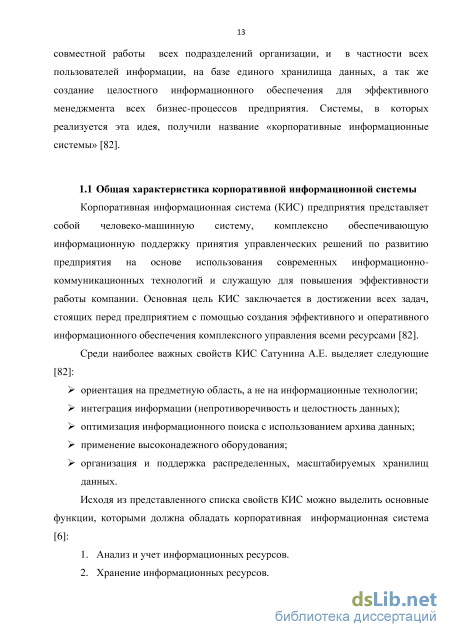 13

совместной работы всех подразделений организации, и в частности всех пользователей информации, на базе единого хранилища данных, а так же создание целостного информационного обеспечения для эффективного менеджмента всех бизнес-процессов предприятия. Системы, в которых реализуется эта идея, получили название «корпоративные информационные системы» [82].

1.1 Общая характеристика корпоративной информационной системы

Корпоративная информационная система (КИС) предприятия представляет собой человеко-машинную систему, комплексно обеспечивающую информационную поддержку принятия управленческих решений по развитию предприятия на основе использования современных информационно-коммуникационных технологий и служащую для повышения эффективности работы компании. Основная цель КИС заключается в достижении всех задач, стоящих перед предприятием с помощью создания эффективного и оперативного информационного обеспечения комплексного управления всеми ресурсами [82].

Среди наиболее важных свойств КИС Сатунина А.Е. выделяет следующие [82]:

➢ ориентация на предметную область, а не на информационные технологии;
➢ интеграция информации (непротиворечивость и целостность данных);
➢ оптимизация информационного поиска с использованием архива данных;
➢ применение высоконадежного оборудования;
➢ организация и поддержка распределенных, масштабируемых хранилищ данных.

Исходя из представленного списка свойств КИС можно выделить основные функции, которыми должна обладать корпоративная информационная система [6]:

1. Анализ и учет информационных ресурсов.
2. Хранение информационных ресурсов.

dsLib.net
библиотека диссертаций